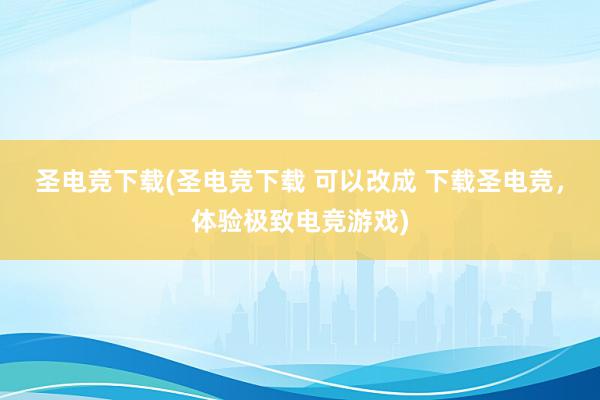 圣电竞下载(圣电竞下载 可以改成 下载圣电竞，体验极致电竞游戏)